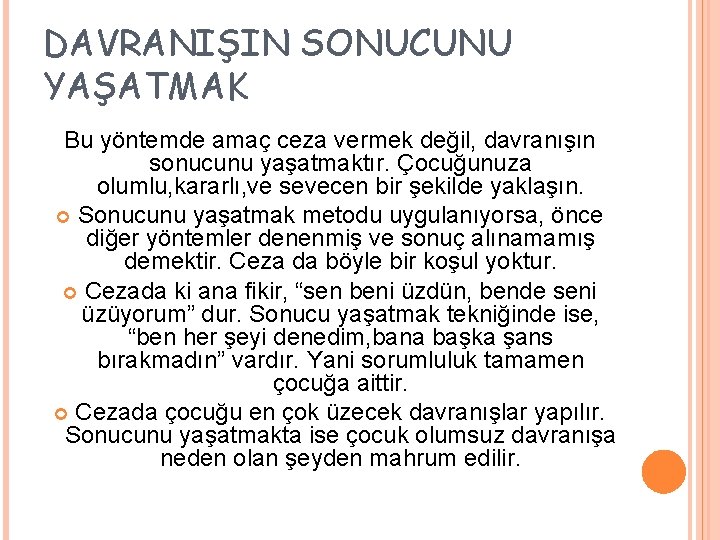 DAVRANIŞIN SONUCUNU YAŞATMAK

Bu yöntemde amaç ceza vermek değil, davranışın sonucunu yaşatmaktır. Çocuğunuza olumlu,kararlı,ve sevecen bir şekilde yaklaşın.

Sonucunu yaşatmak metodu uygulanıyorsa, önce diğer yöntemler denenmiş ve sonuç alınamamış demektir. Ceza da böyle bir koşul yoktur.

Cezada ki ana fikir, “sen beni üzdün, bende seni üzüyorum” dur. Sonucu yaşatmak tekniğinde ise, “ben her şeyi denedim,bana başka şans bırakmadın” vardır. Yani sorumluluk tamamen çocuğa aittir.

Cezada çocuğu en çok üzecek davranışlar yapılır. Sonucunu yaşatmakta ise çocuk olumsuz davranışa neden olan şeyden mahrum edilir.